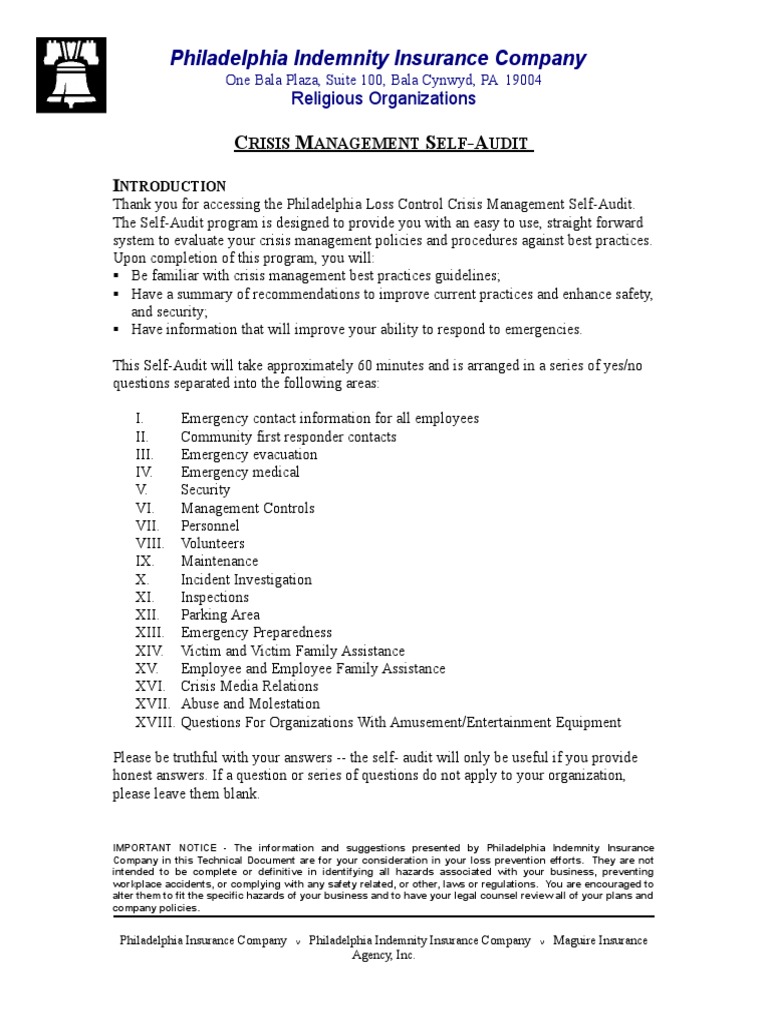 Philadelphia Indemnity Insurance Company
One Bala Plaza, Suite 100, Bala Cynwyd, PA 19004
Religious Organizations

CRISIS MANAGEMENT SELF-AUDIT

INTRODUCTION
Thank you for accessing the Philadelphia Loss Control Crisis Management Self-Audit. The Self-Audit program is designed to provide you with an easy to use, straight forward system to evaluate your crisis management policies and procedures against best practices. Upon completion of this program, you will:
▪ Be familiar with crisis management best practices guidelines;
▪ Have a summary of recommendations to improve current practices and enhance safety, and security;
▪ Have information that will improve your ability to respond to emergencies.

This Self-Audit will take approximately 60 minutes and is arranged in a series of yes/no questions separated into the following areas:

I. Emergency contact information for all employees
II. Community first responder contacts
III. Emergency evacuation
IV. Emergency medical
V. Security
VI. Management Controls
VII. Personnel
VIII. Volunteers
IX. Maintenance
X. Incident Investigation
XI. Inspections
XII. Parking Area
XIII. Emergency Preparedness
XIV. Victim and Victim Family Assistance
XV. Employee and Employee Family Assistance
XVI. Crisis Media Relations
XVII. Abuse and Molestation
XVIII. Questions For Organizations With Amusement/Entertainment Equipment

Please be truthful with your answers -- the self- audit will only be useful if you provide honest answers. If a question or series of questions do not apply to your organization, please leave them blank.

IMPORTANT NOTICE - The information and suggestions presented by Philadelphia Indemnity Insurance Company in this Technical Document are for your consideration in your loss prevention efforts. They are not intended to be complete or definitive in identifying all hazards associated with your business, preventing workplace accidents, or complying with any safety related, or other, laws or regulations. You are encouraged to alter them to fit the specific hazards of your business and to have your legal counsel review all of your plans and company policies.

Philadelphia Insurance Company v Philadelphia Indemnity Insurance Company v Maguire Insurance Agency, Inc.